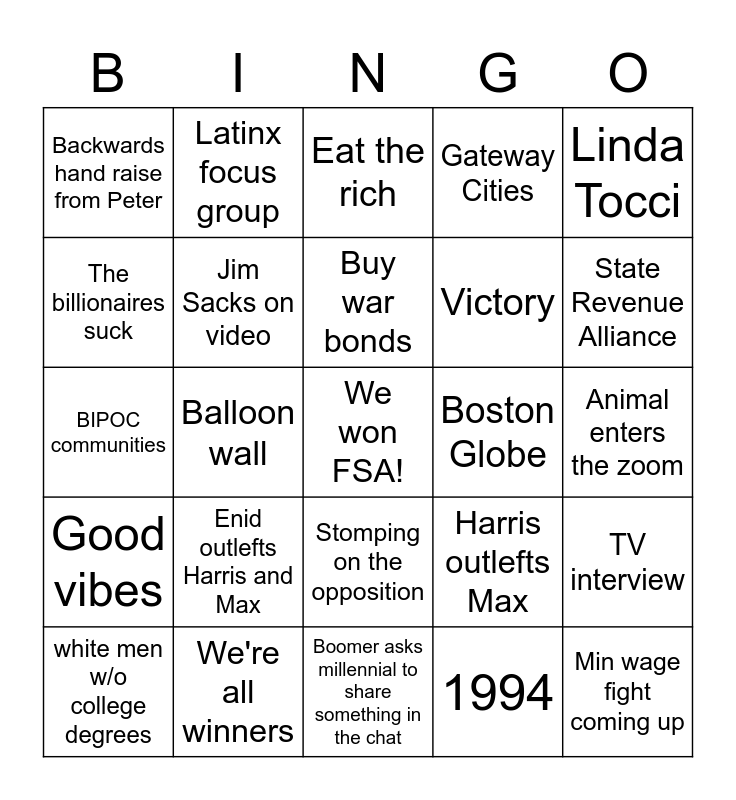 | B | I | N | G | O |
|---|---|---|---|---|
| Backwards hand raise from Peter | Latinx focus group | Eat the rich | Gateway Cities | Linda Tocci |
| The billionaires suck | Jim Sacks on video | Buy war bonds | Victory | State Revenue Alliance |
| BIPOC communities | Balloon wall | We won FSA! | Boston Globe | Animal enters the zoom |
| Good vibes | Enid outlefts Harris and Max | Stomping on the opposition | Harris outlefts Max | TV interview |
| white men w/o college degrees | We're all winners | Boomer asks millennial to share something in the chat | 1994 | Min wage fight coming up |